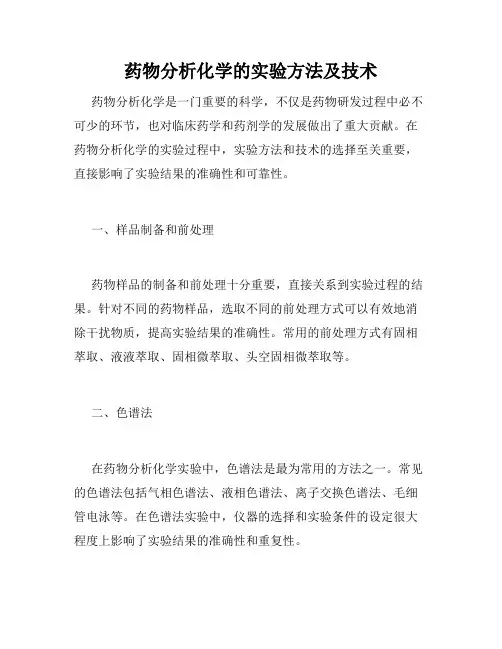 药物分析化学的实验方法及技术

药物分析化学是一门重要的科学，不仅是药物研发过程中必不可少的环节，也对临床药学和药剂学的发展做出了重大贡献。在药物分析化学的实验过程中，实验方法和技术的选择至关重要，直接影响了实验结果的准确性和可靠性。

一、样品制备和前处理

药物样品的制备和前处理十分重要，直接关系到实验过程的结果。针对不同的药物样品，选取不同的前处理方式可以有效地消除干扰物质，提高实验结果的准确性。常用的前处理方式有固相萃取、液液萃取、固相微萃取、头空固相微萃取等。

二、色谱法

在药物分析化学实验中，色谱法是最为常用的方法之一。常见的色谱法包括气相色谱法、液相色谱法、离子交换色谱法、毛细管电泳等。在色谱法实验中，仪器的选择和实验条件的设定很大程度上影响了实验结果的准确性和重复性。